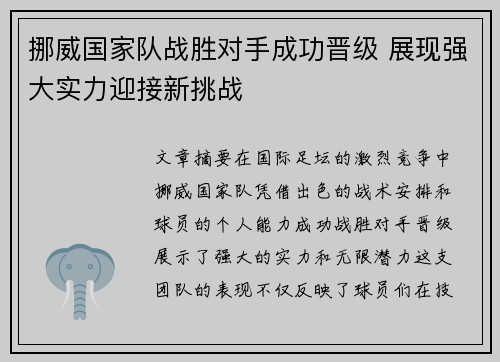 挪威国家队战胜对手成功晋级 展现强大实力迎接新挑战

文章摘要在国际足坛的激烈竞争中挪威国家队凭借出色的战术安排和球员的个人能力成功战胜对手晋级展示了强大的实力和无限潜力这支团队的表现不仅反映了球员们在技